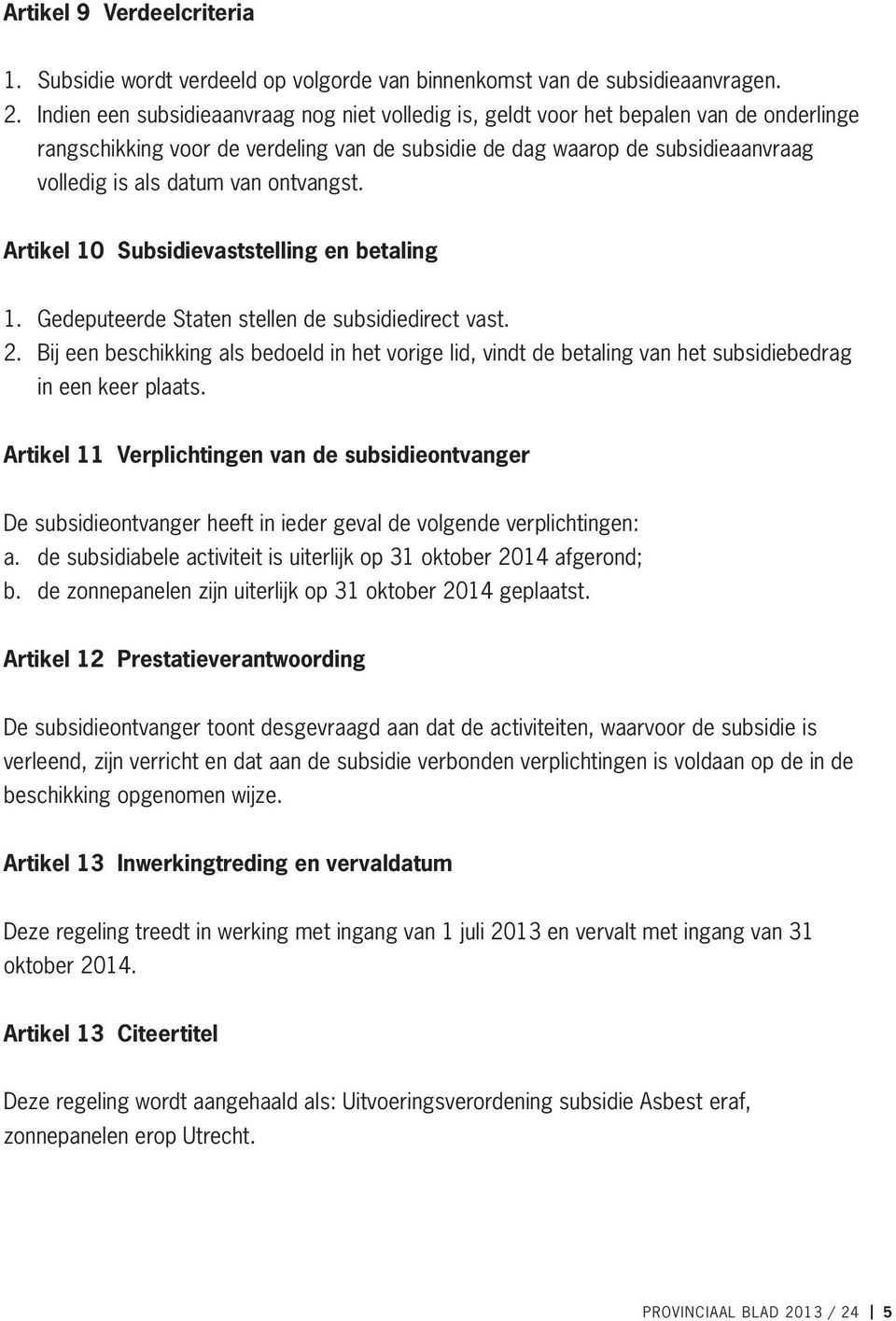 Artikel 9 Verdeelcriteria

1. Subsidie wordt verdeeld op volgorde van binnenkomst van de subsidieaanvragen.
2. Indien een subsidieaanvraag nog niet volledig is, geldt voor het bepalen van de onderlinge rangschikking voor de verdeling van de subsidie de dag waarop de subsidieaanvraag volledig is als datum van ontvangst.

Artikel 10 Subsidievaststelling en betaling

1. Gedeputeerde Staten stellen de subsidiedirect vast.
2. Bij een beschikking als bedoeld in het vorige lid, vindt de betaling van het subsidiebedrag in een keer plaats.

Artikel 11 Verplichtingen van de subsidieontvanger

De subsidieontvanger heeft in ieder geval de volgende verplichtingen:
a. de subsidiabele activiteit is uiterlijk op 31 oktober 2014 afgerond;
b. de zonnepanelen zijn uiterlijk op 31 oktober 2014 geplaatst.

Artikel 12 Prestatieverantwoording

De subsidieontvanger toont desgevraagd aan dat de activiteiten, waarvoor de subsidie is verleend, zijn verricht en dat aan de subsidie verbonden verplichtingen is voldaan op de in de beschikking opgenomen wijze.

Artikel 13 Inwerkingtreding en vervaldatum

Deze regeling treedt in werking met ingang van 1 juli 2013 en vervalt met ingang van 31 oktober 2014.

Artikel 13 Citeertitel

Deze regeling wordt aangehaald als: Uitvoeringsverordening subsidie Asbest eraf, zonnepanelen erop Utrecht.

PROVINCIAAL BLAD 2013 / 24 | 5